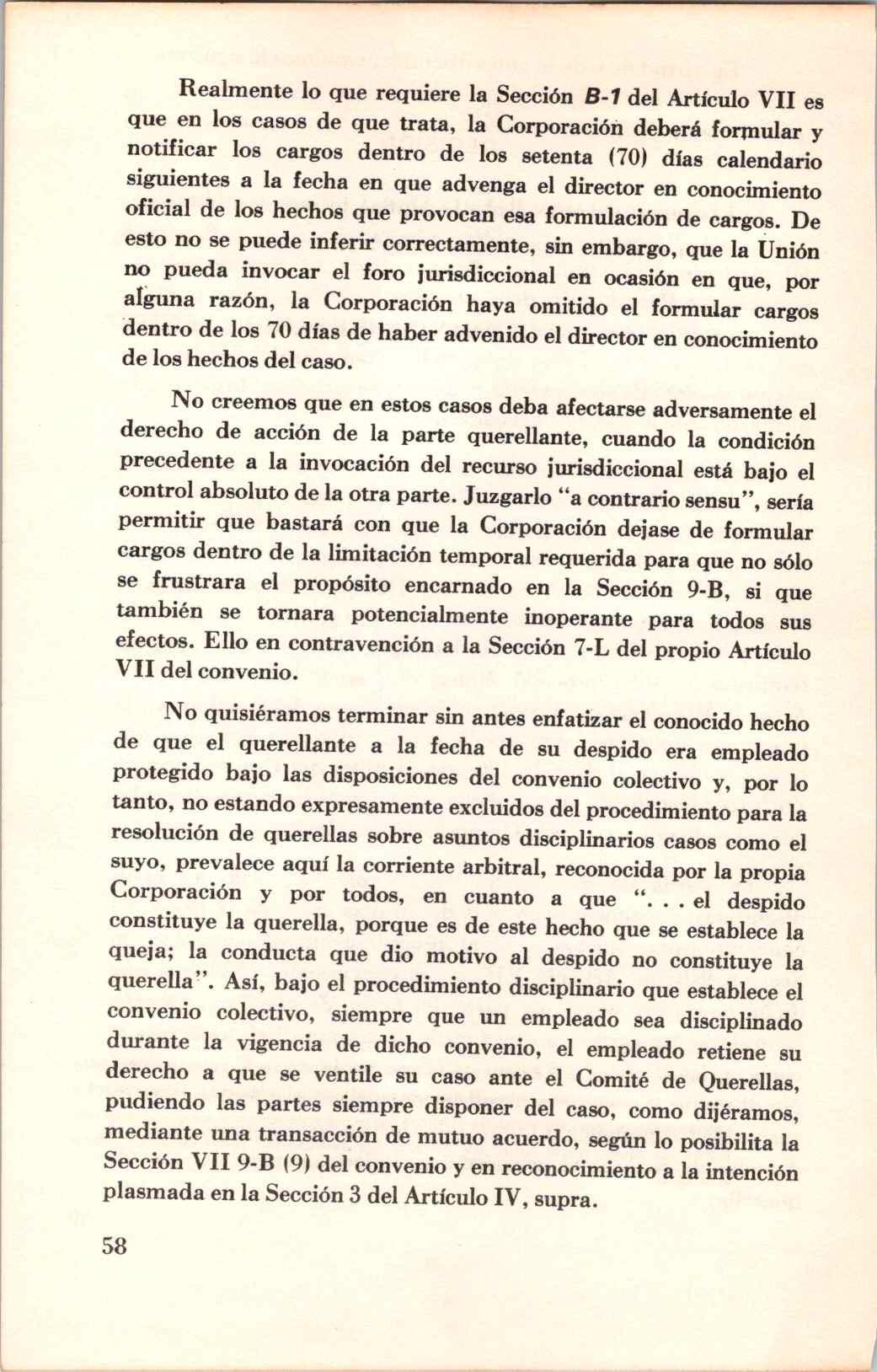 Realmente lo que requiere la Sección B-1 del Artículo VII es que en los casos de que trata, la Corporación deberá formular y notificar los cargos dentro de los setenta (70) días calendario siguientes a la fecha en que advenga el director en conocimiento oficial de los hechos que provocan esa formulación de cargos. De esto no se puede inferir correctamente, sin embargo, que la Unión no pueda invocar el foro jurisdiccional en ocasión en que, por alguna razón, la Corporación haya omitido el formular cargos dentro de los 70 días de haber advenido el director en conocimiento de los hechos del caso.

No creemos que en estos casos deba afectarse adversamente el derecho de acción de la parte querellante, cuando la condición precedente a la invocación del recurso jurisdiccional está bajo el control absoluto de la otra parte. Juzgarlo "a contrario sensu", sería permitir que bastará con que la Corporación dejase de formular cargos dentro de la limitación temporal requerida para que no sólo se frustrara el propósito encarnado en la Sección 9-B, si que también se tornara potencialmente inoperante para todos sus efectos. Ello en contravención a la Sección 7-L del propio Artículo VII del convenio.

No quisiéramos terminar sin antes enfatizar el conocido hecho de que el querellante a la fecha de su despido era empleado protegido bajo las disposiciones del convenio colectivo y, por lo tanto, no estando expresamente excluidos del procedimiento para la resolución de querellas sobre asuntos disciplinarios casos como el suyo, prevalece aquí la corriente arbitral, reconocida por la propia Corporación y por todos, en cuanto a que ". . . el despido constituye la querella, porque es de este hecho que se establece la queja; la conducta que dio motivo al despido no constituye la querella". Así, bajo el procedimiento disciplinario que establece el convenio colectivo, siempre que un empleado sea disciplinado durante la vigencia de dicho convenio, el empleado retiene su derecho a que se ventile su caso ante el Comité de Querellas, pudiendo las partes siempre disponer del caso, como dijéramos, mediante una transacción de mutuo acuerdo, según lo posibilita la Sección VII 9-B (9) del convenio y en reconocimiento a la intención plasmada en la Sección 3 del Artículo IV, supra.

58